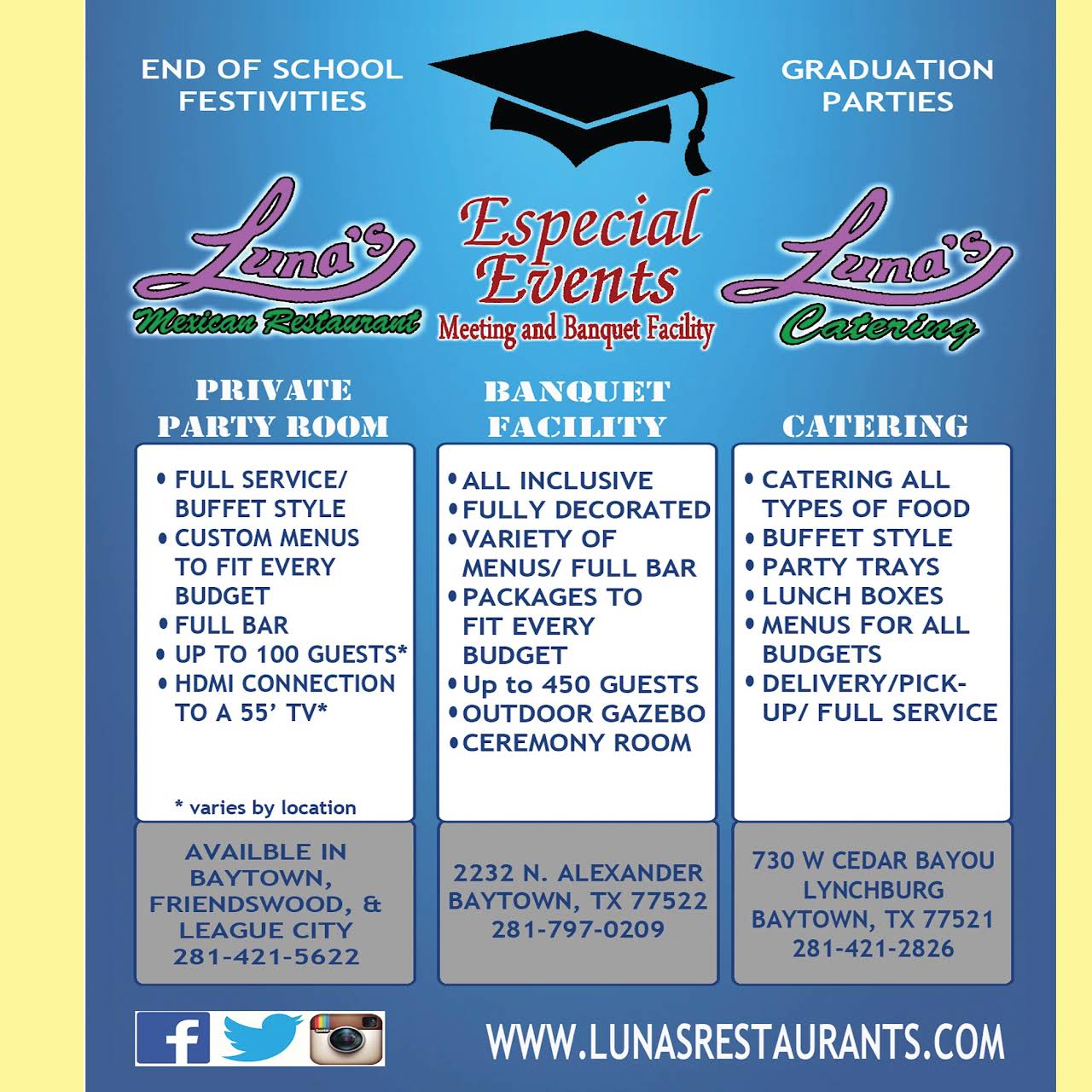 END OF SCHOOL FESTIVITIES

GRADUATION PARTIES

Luna's
Mexican Restaurant

Especial Events
Meeting and Banquet Facility

Luna's
Catering

PRIVATE PARTY ROOM

• FULL SERVICE/ BUFFET STYLE
• CUSTOM MENUS TO FIT EVERY BUDGET
• FULL BAR
• UP TO 100 GUESTS*
• HDMI CONNECTION TO A 55' TV*

* varies by location

AVAILBLE IN BAYTOWN, FRIENDSWOOD, & LEAGUE CITY
281-421-5622

BANQUET FACILITY

• ALL INCLUSIVE
• FULLY DECORATED
• VARIETY OF MENUS/ FULL BAR
• PACKAGES TO FIT EVERY BUDGET
• Up to 450 GUESTS
• OUTDOOR GAZEBO
• CEREMONY ROOM

2232 N. ALEXANDER
BAYTOWN, TX 77522
281-797-0209

CATERING

• CATERING ALL TYPES OF FOOD
• BUFFET STYLE
• PARTY TRAYS
• LUNCH BOXES
• MENUS FOR ALL BUDGETS
• DELIVERY/PICK-UP/ FULL SERVICE

730 W CEDAR BAYOU LYNCHBURG
BAYTOWN, TX 77521
281-421-2826

WWW.LUNASRESTAURANTS.COM